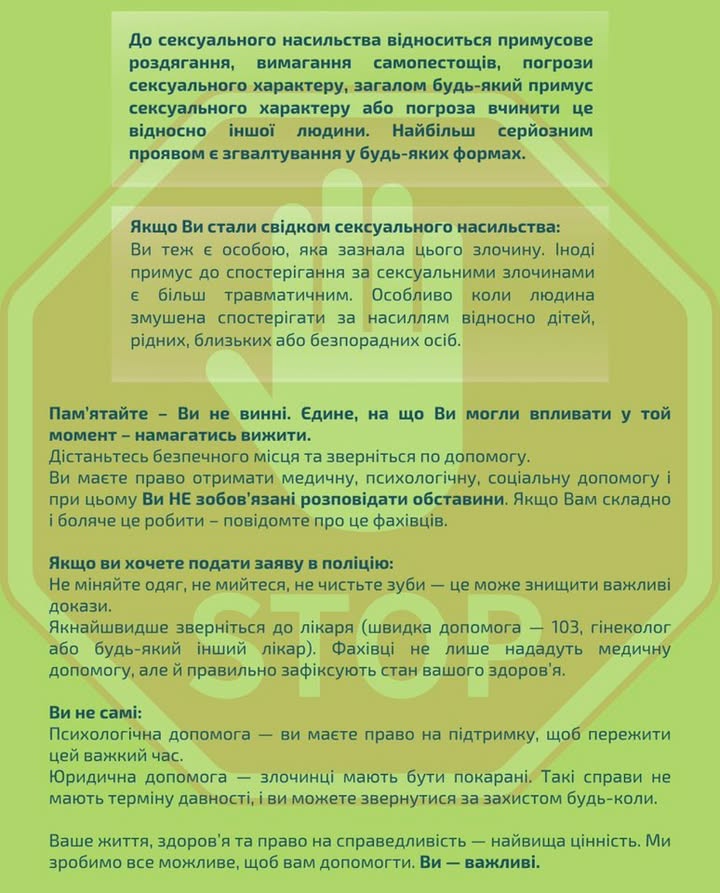 До сексуального насильства відноситься примусове роздягання, вимагання самопестощів, погрози сексуального характеру, загалом будь-який примус сексуального характеру або погроза вчинити це відносно іншої людини. Найбільш серйозним проявом є згвалтування у будь-яких формах.

Якщо Ви стали свідком сексуального насильства:
Ви теж є особою, яка зазнала цього злочину. Іноді примус до спостерігання за сексуальними злочинами є більш травматичним. Особливо коли людина змушена спостерігати за насиллям відносно дітей, рідних, близьких або безпорадних осіб.

Пам'ятайте – Ви не винні. Єдине, на що Ви могли впливати у той момент – намагатись вижити.
Дістаньтесь безпечного місця та зверніться по допомогу.
Ви маєте право отримати медичну, психологічну, соціальну допомогу і при цьому Ви НЕ зобов'язані розповідати обставини. Якщо Вам складно і боляче це робити – повідомте про це фахівців.

Якщо ви хочете подати заяву в поліцію:
Не міняйте одяг, не мийтеся, не чистьте зуби — це може знищити важливі докази.
Якнайшвидше зверніться до лікаря (швидка допомога — 103, гінеколог або будь-який інший лікар). Фахівці не лише нададуть медичну допомогу, але й правильно зафіксують стан вашого здоров'я.

Ви не самі:
Психологічна допомога — ви маєте право на підтримку, щоб пережити цей важкий час.
Юридична допомога — злочинці мають бути покарані. Такі справи не мають терміну давності, і ви можете звернутися за захистом будь-коли.

Ваше життя, здоров'я та право на справедливість — найвища цінність. Ми зробимо все можливе, щоб вам допомогти. Ви — важливі.

STOP